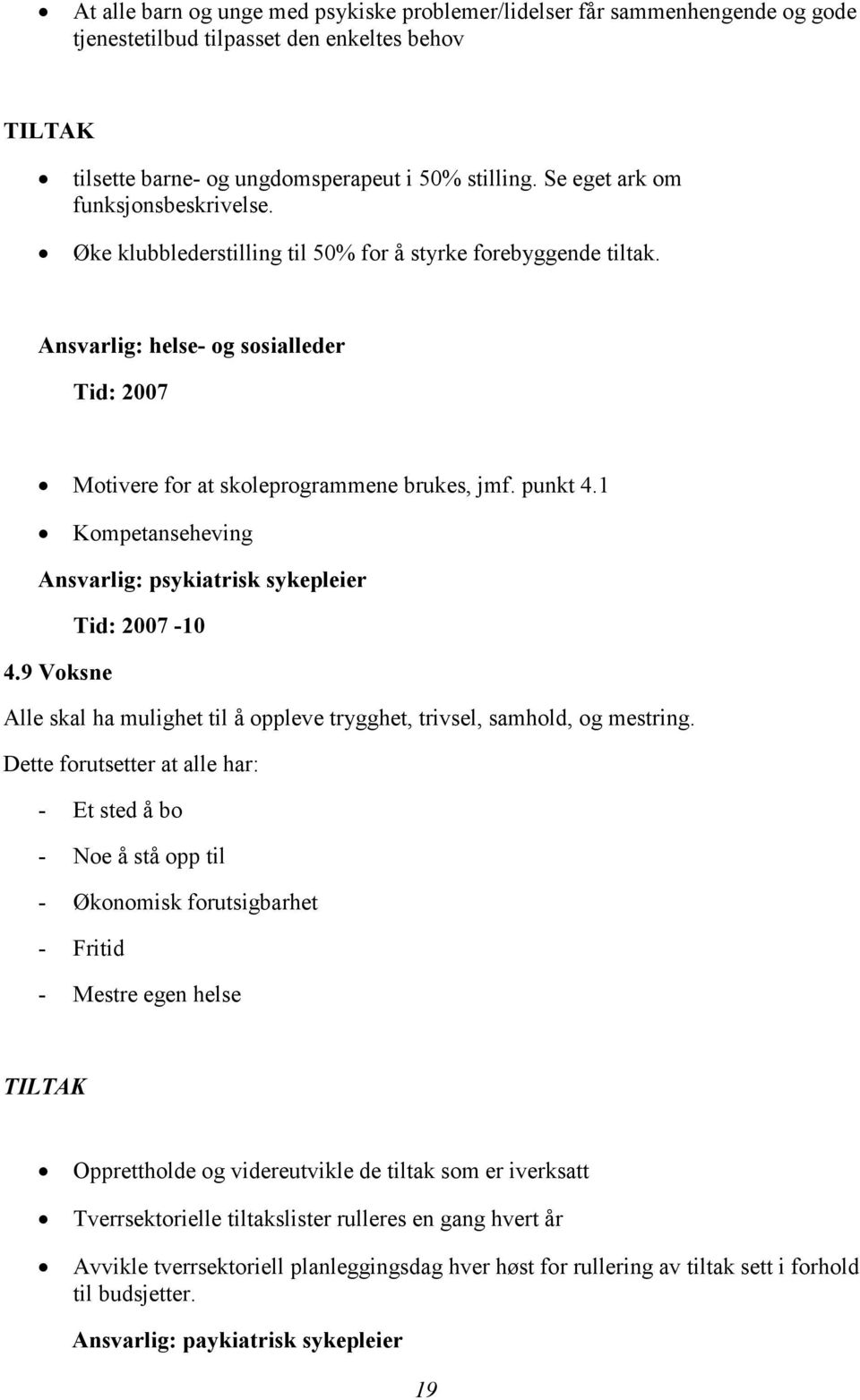 • At alle barn og unge med psykiske problemer/lidelser får sammenhengende og gode tjenestetilbud tilpasset den enkeltes behov

TILTAK

• tilsette barne- og ungdomsperapeut i 50% stilling. Se eget ark om funksjonsbeskrivelse.
• Øke klubblederstilling til 50% for å styrke forebyggende tiltak.

Ansvarlig: helse- og sosialleder

Tid: 2007

• Motivere for at skoleprogrammene brukes, jmf. punkt 4.1
• Kompetanseheving

Ansvarlig: psykiatrisk sykepleier

Tid: 2007 -10

4.9 Voksne

Alle skal ha mulighet til å oppleve trygghet, trivsel, samhold, og mestring.

Dette forutsetter at alle har:

- Et sted å bo
- Noe å stå opp til
- Økonomisk forutsigbarhet
- Fritid
- Mestre egen helse

TILTAK

• Opprettholde og videreutvikle de tiltak som er iverksatt
• Tverrsektorielle tiltakslister rulleres en gang hvert år
• Avvikle tverrsektoriell planleggingsdag hver høst for rullering av tiltak sett i forhold til budsjetter.

Ansvarlig: paykiatrisk sykepleier

19